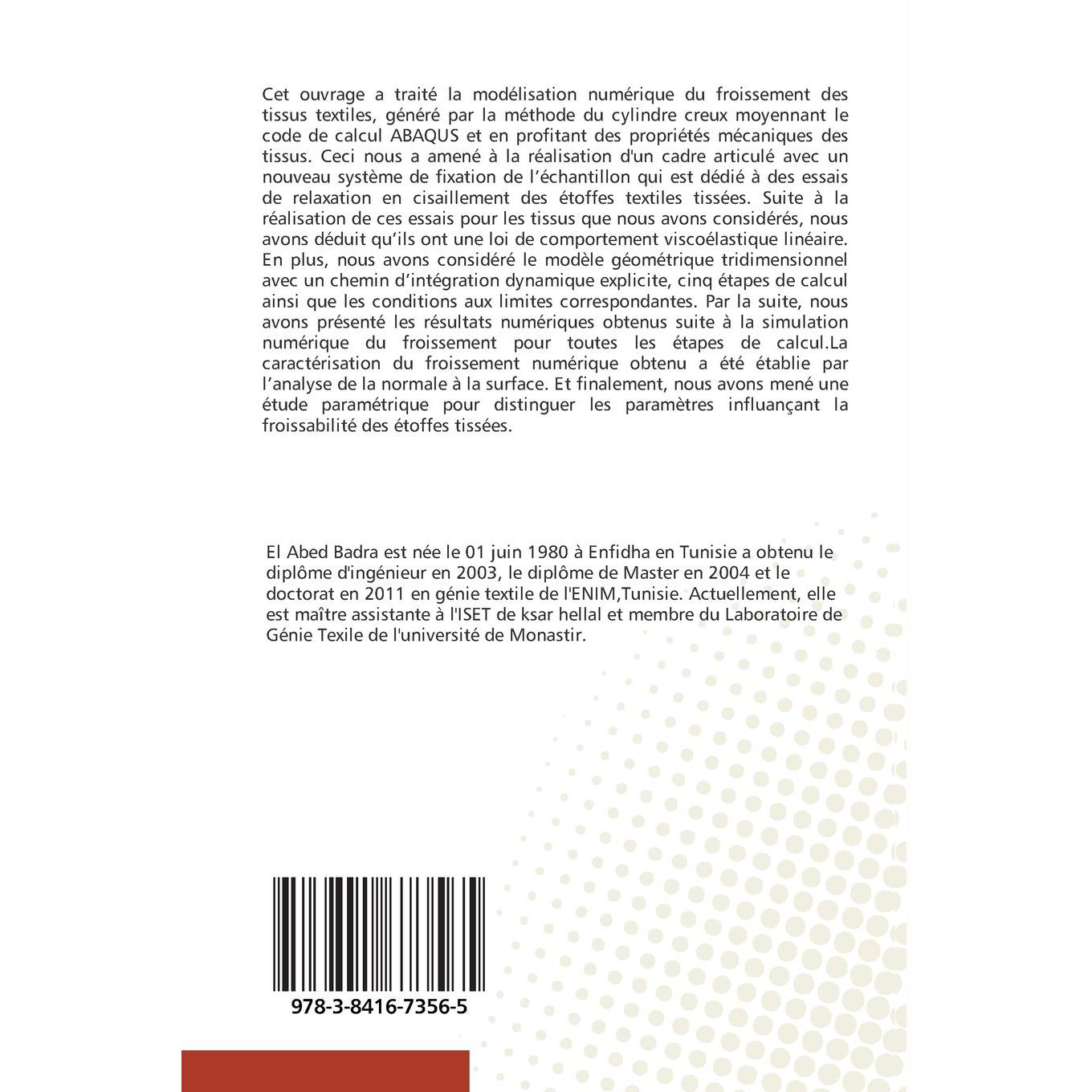 Cet ouvrage a traité la modélisation numérique du froissement des tissus textiles, généré par la méthode du cylindre creux moyennant le code de calcul ABAQUS et en profitant des propriétés mécaniques des tissus. Ceci nous a amené à la réalisation d'un cadre articulé avec un nouveau système de fixation de l'échantillon qui est dédié à des essais de relaxation en cisaillement des étoffes textiles tissées. Suite à la réalisation de ces essais pour les tissus que nous avons considérés, nous avons déduit qu'ils ont une loi de comportement viscoélastique linéaire. En plus, nous avons considéré le modèle géométrique tridimensionnel avec un chemin d'intégration dynamique explicite, cinq étapes de calcul ainsi que les conditions aux limites correspondantes. Par la suite, nous avons présenté les résultats numériques obtenus suite à la simulation numérique du froissement pour toutes les étapes de calcul.La caractérisation du froissement numérique obtenu a été établie par l'analyse de la normale à la surface. Et finalement, nous avons mené une étude paramétrique pour distinguer les paramètres influançant la froissabilité des étoffes tissées.

El Abed Badra est née le 01 juin 1980 à Enfidha en Tunisie a obtenu le diplôme d'ingénieur en 2003, le diplôme de Master en 2004 et le doctorat en 2011 en génie textile de l'ENIM,Tunisie. Actuellement, elle est maître assistante à l'ISET de ksar hellal et membre du Laboratoire de Génie Texile de l'université de Monastir.

978-3-8416-7356-5